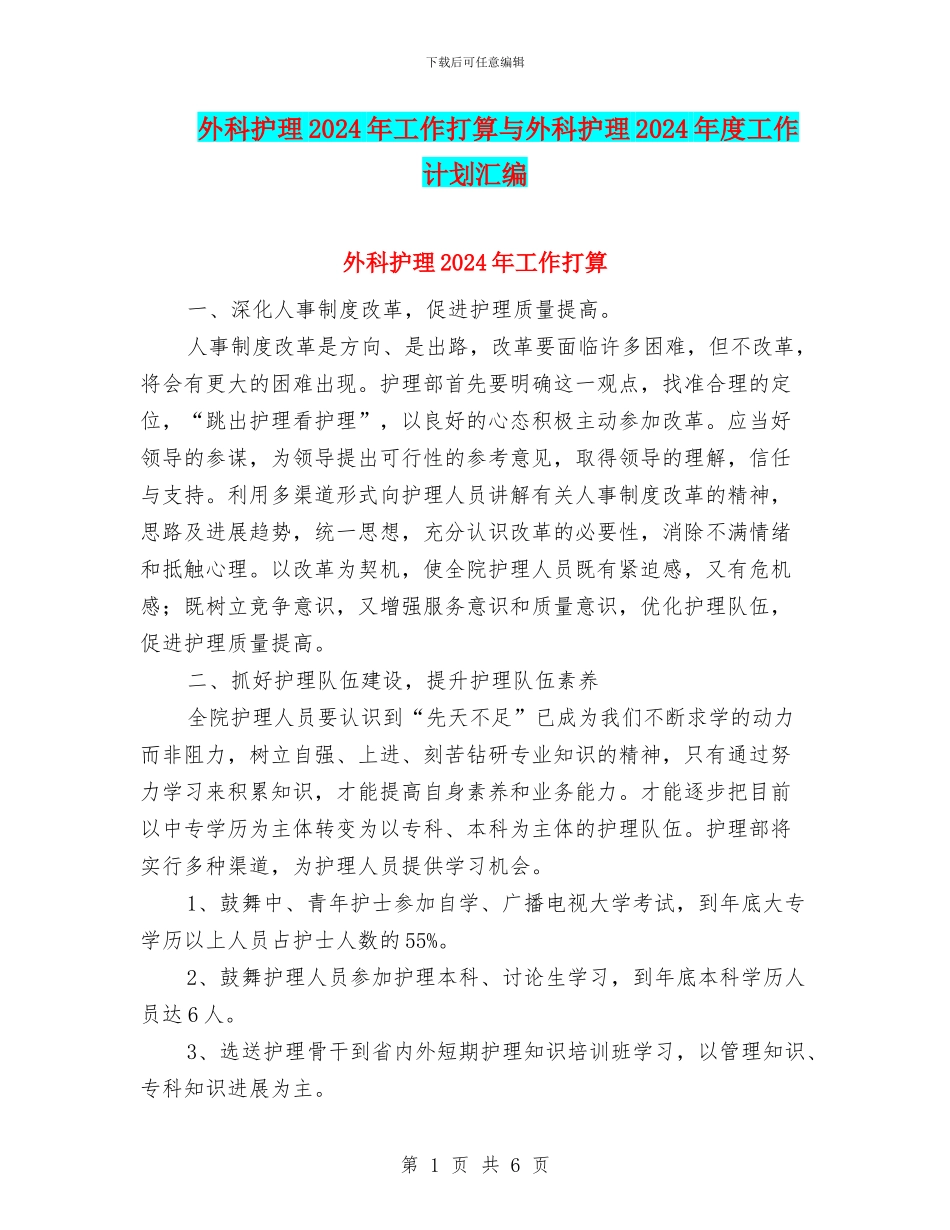 下载后可任意编辑

外科护理2024年工作打算与外科护理2024年度工作计划汇编

外科护理2024年工作打算

一、深化人事制度改革，促进护理质量提高。

人事制度改革是方向、是出路，改革要面临许多困难，但不改革，将会有更大的困难出现。护理部首先要明确这一观点，找准合理的定位，“跳出护理看护理”，以良好的心态积极主动参加改革。应当好领导的参谋，为领导提出可行性的参考意见，取得领导的理解，信任与支持。利用多渠道形式向护理人员讲解有关人事制度改革的精神，思路及进展趋势，统一思想，充分认识改革的必要性，消除不满情绪和抵触心理。以改革为契机，使全院护理人员既有紧迫感，又有危机感；既树立竞争意识，又增强服务意识和质量意识，优化护理队伍，促进护理质量提高。

二、抓好护理队伍建设，提升护理队伍素养

全院护理人员要认识到“先天不足”已成为我们不断求学的动力而非阻力，树立自强、上进、刻苦钻研专业知识的精神，只有通过努力学习来积累知识，才能提高自身素养和业务能力。才能逐步把目前以中专学历为主体转变为以专科、本科为主体的护理队伍。护理部将实行多种渠道，为护理人员提供学习机会。

1、鼓舞中、青年护士参加自学、广播电视大学考试，到年底大专学历以上人员占护士人数的55%。

2、鼓舞护理人员参加护理本科、讨论生学习，到年底本科学历人员达6人。

3、选送护理骨干到省内外短期护理知识培训班学习，以管理知识、专科知识进展为主。

第 1 页 共 6 页